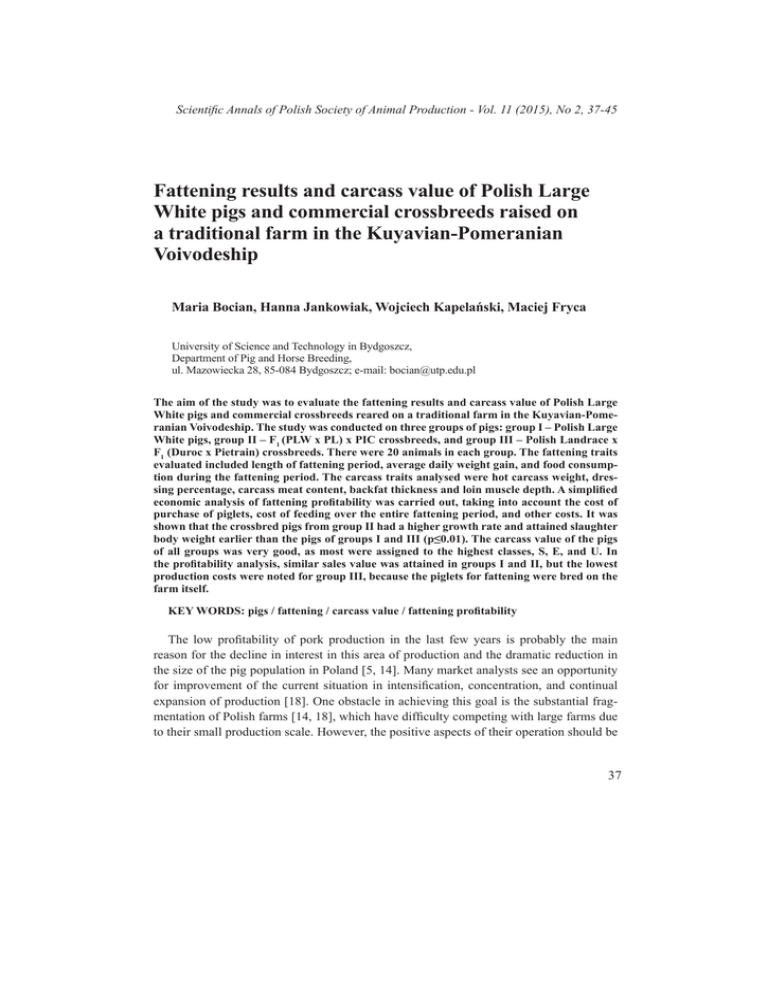 Scientific Annals of Polish Society of Animal Production - Vol. 11 (2015), No 2, 37-45

Fattening results and carcass value of Polish Large White pigs and commercial crossbreeds raised on a traditional farm in the Kuyavian-Pomeranian Voivodeship

Maria Bocian, Hanna Jankowiak, Wojciech Kapelański, Maciej Fryca

University of Science and Technology in Bydgoszcz,
Department of Pig and Horse Breeding,
ul. Mazowiecka 28, 85-084 Bydgoszcz; e-mail: bocian@utp.edu.pl

The aim of the study was to evaluate the fattening results and carcass value of Polish Large White pigs and commercial crossbreeds reared on a traditional farm in the Kuyavian-Pomeranian Voivodeship. The study was conducted on three groups of pigs: group I – Polish Large White pigs, group II – $F_1$ (PLW x PL) x PIC crossbreeds, and group III – Polish Landrace x $F_1$ (Duroc x Pietrain) crossbreeds. There were 20 animals in each group. The fattening traits evaluated included length of fattening period, average daily weight gain, and food consumption during the fattening period. The carcass traits analysed were hot carcass weight, dressing percentage, carcass meat content, backfat thickness and loin muscle depth. A simplified economic analysis of fattening profitability was carried out, taking into account the cost of purchase of piglets, cost of feeding over the entire fattening period, and other costs. It was shown that the crossbred pigs from group II had a higher growth rate and attained slaughter body weight earlier than the pigs of groups I and III (p≤0.01). The carcass value of the pigs of all groups was very good, as most were assigned to the highest classes, S, E, and U. In the profitability analysis, similar sales value was attained in groups I and II, but the lowest production costs were noted for group III, because the piglets for fattening were bred on the farm itself.

KEY WORDS: pigs / fattening / carcass value / fattening profitability

The low profitability of pork production in the last few years is probably the main reason for the decline in interest in this area of production and the dramatic reduction in the size of the pig population in Poland [5, 14]. Many market analysts see an opportunity for improvement of the current situation in intensification, concentration, and continual expansion of production [18]. One obstacle in achieving this goal is the substantial fragmentation of Polish farms [14, 18], which have difficulty competing with large farms due to their small production scale. However, the positive aspects of their operation should be

37